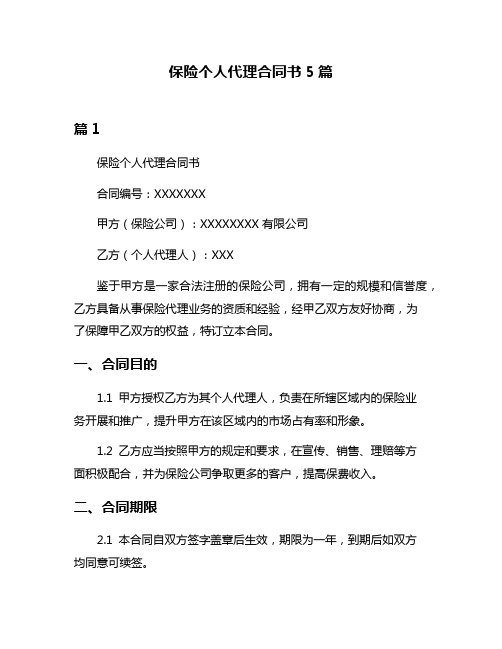 保险个人代理合同书 5 篇

篇 1

保险个人代理合同书

合同编号：XXXXXXX

甲方（保险公司）：XXXXXXXX 有限公司

乙方（个人代理人）：XXX

鉴于甲方是一家合法注册的保险公司，拥有一定的规模和信誉度，乙方具备从事保险代理业务的资质和经验，经甲乙双方友好协商，为了保障甲乙双方的权益，特订立本合同。

一、合同目的

1.1 甲方授权乙方为其个人代理人，负责在所辖区域内的保险业务开展和推广，提升甲方在该区域内的市场占有率和形象。

1.2 乙方应当按照甲方的规定和要求，在宣传、销售、理赔等方面积极配合，并为保险公司争取更多的客户，提高保费收入。

二、合同期限

2.1 本合同自双方签字盖章后生效，期限为一年，到期后如双方均同意可续签。